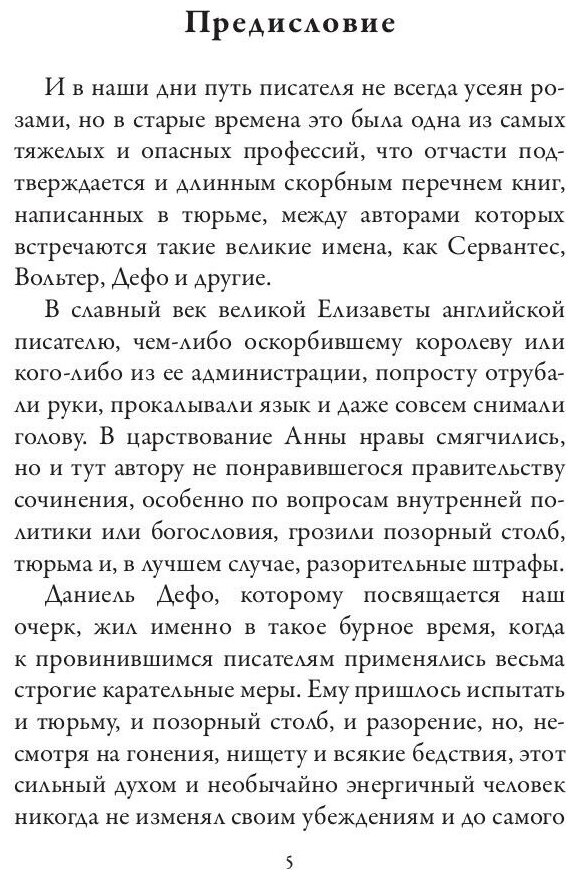 Предисловие

И в наши дни путь писателя не всегда усеян розами, но в старые времена это была одна из самых тяжелых и опасных профессий, что отчасти подтверждается и длинным скорбным перечнем книг, написанных в тюрьме, между авторами которых встречаются такие великие имена, как Сервантес, Вольтер, Дефо и другие.

В славный век великой Елизаветы английской писателю, чем-либо оскорбившему королеву или кого-либо из ее администрации, попросту отрубали руки, прокалывали язык и даже совсем снимали голову. В царствование Анны нравы смягчились, но и тут автору не понравившегося правительству сочинения, особенно по вопросам внутренней политики или богословия, грозили позорный столб, тюрьма и, в лучшем случае, разорительные штрафы.

Даниель Дефо, которому посвящается наш очерк, жил именно в такое бурное время, когда к провинившимся писателям применялись весьма строгие карательные меры. Ему пришлось испытать и тюрьму, и позорный столб, и разорение, но, несмотря на гонения, нищету и всякие бедствия, этот сильный духом и необычайно энергичный человек никогда не изменял своим убеждениям и до самого

5